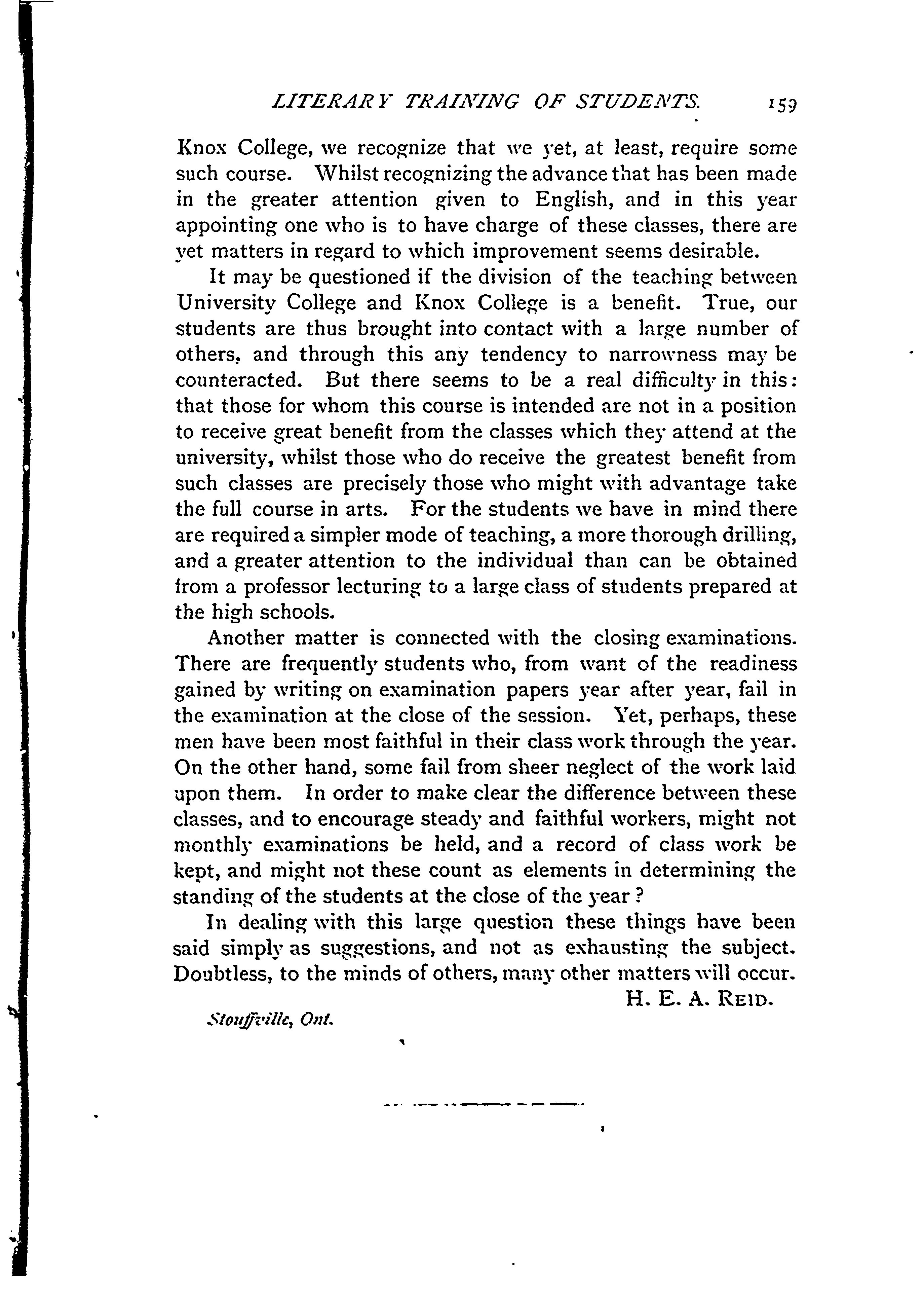 LITERARY TRAINING OF STUDENTS. 159

Knox College, we recognize that we yet, at least, require some such course. Whilst recognizing the advance that has been made in the greater attention given to English, and in this year appointing one who is to have charge of these classes, there are yet matters in regard to which improvement seems desirable.

It may be questioned if the division of the teaching between University College and Knox College is a benefit. True, our students are thus brought into contact with a large number of others, and through this any tendency to narrowness may be counteracted. But there seems to be a real difficulty in this: that those for whom this course is intended are not in a position to receive great benefit from the classes which they attend at the university, whilst those who do receive the greatest benefit from such classes are precisely those who might with advantage take the full course in arts. For the students we have in mind there are required a simpler mode of teaching, a more thorough drilling, and a greater attention to the individual than can be obtained from a professor lecturing to a large class of students prepared at the high schools.

Another matter is connected with the closing examinations. There are frequently students who, from want of the readiness gained by writing on examination papers year after year, fail in the examination at the close of the session. Yet, perhaps, these men have been most faithful in their class work through the year. On the other hand, some fail from sheer neglect of the work laid upon them. In order to make clear the difference between these classes, and to encourage steady and faithful workers, might not monthly examinations be held, and a record of class work be kept, and might not these count as elements in determining the standing of the students at the close of the year?

In dealing with this large question these things have been said simply as suggestions, and not as exhausting the subject. Doubtless, to the minds of others, many other matters will occur.

H. E. A. REID.

Stouffville, Ont.